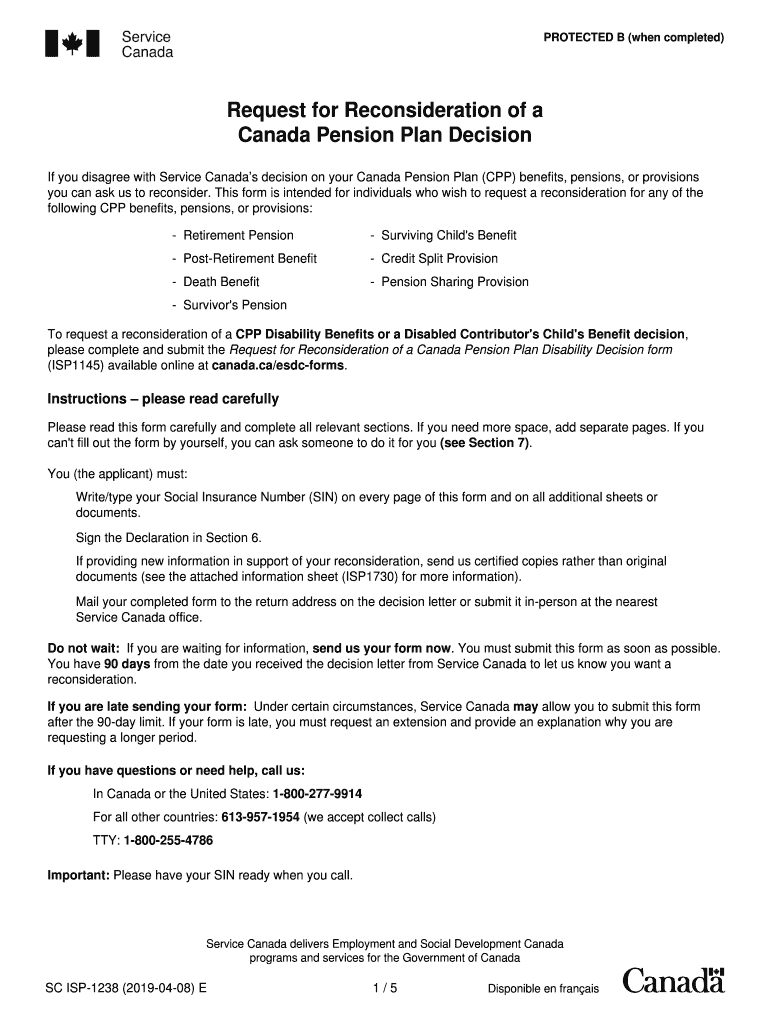 Service Canada

PROTECTED B (when completed)

Request for Reconsideration of a Canada Pension Plan Decision

If you disagree with Service Canada's decision on your Canada Pension Plan (CPP) benefits, pensions, or provisions you can ask us to reconsider. This form is intended for individuals who wish to request a reconsideration for any of the following CPP benefits, pensions, or provisions:

- Retirement Pension
- Post-Retirement Benefit
- Death Benefit
- Survivor's Pension

- Surviving Child's Benefit
- Credit Split Provision
- Pension Sharing Provision

To request a reconsideration of a CPP Disability Benefits or a Disabled Contributor's Child's Benefit decision, please complete and submit the Request for Reconsideration of a Canada Pension Plan Disability Decision form (ISP1145) available online at canada.ca/esdc-forms.

Instructions – please read carefully

Please read this form carefully and complete all relevant sections. If you need more space, add separate pages. If you can't fill out the form by yourself, you can ask someone to do it for you (see Section 7).

You (the applicant) must:

Write/type your Social Insurance Number (SIN) on every page of this form and on all additional sheets or documents.

Sign the Declaration in Section 6.

If providing new information in support of your reconsideration, send us certified copies rather than original documents (see the attached information sheet (ISP1730) for more information).

Mail your completed form to the return address on the decision letter or submit it in-person at the nearest Service Canada office.

Do not wait: If you are waiting for information, send us your form now. You must submit this form as soon as possible. You have 90 days from the date you received the decision letter from Service Canada to let us know you want a reconsideration.

If you are late sending your form: Under certain circumstances, Service Canada may allow you to submit this form after the 90-day limit. If your form is late, you must request an extension and provide an explanation why you are requesting a longer period.

If you have questions or need help, call us:

In Canada or the United States: 1-800-277-9914

For all other countries: 613-957-1954 (we accept collect calls)

TTY: 1-800-255-4786

Important: Please have your SIN ready when you call.

Service Canada delivers Employment and Social Development Canada programs and services for the Government of Canada

SC ISP-1238 (2019-04-08) E

1 / 5

Disponible en français

Canada